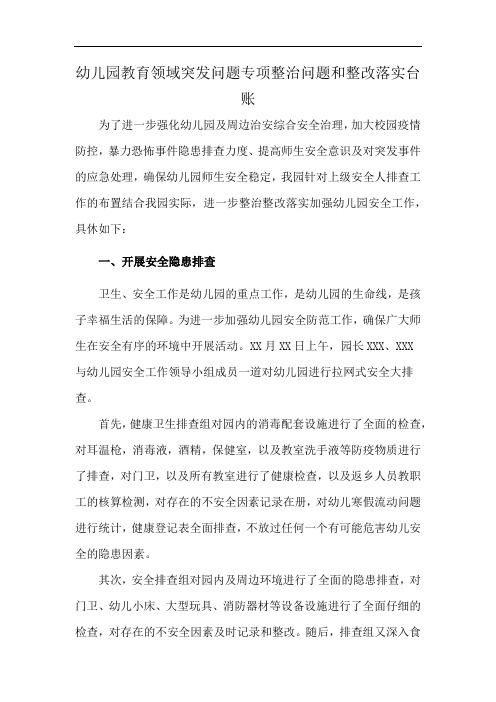 幼儿园教育领域突发问题专项整治问题和整改落实台账

为了进一步强化幼儿园及周边治安综合安全治理，加大校园疫情防控，暴力恐怖事件隐患排查力度、提高师生安全意识及对突发事件的应急处理，确保幼儿园师生安全稳定，我园针对上级安全人排查工作的布置结合我园实际，进一步整治整改落实加强幼儿园安全工作，具体如下：

一、开展安全隐患排查

卫生、安全工作是幼儿园的重点工作，是幼儿园的生命线，是孩子幸福生活的保障。为进一步加强幼儿园安全防范工作，确保广大师生在安全有序的环境中开展活动。XX 月 XX 日上午，园长 XXX、XXX 与幼儿园安全工作领导小组成员一道对幼儿园进行拉网式安全大排查。

首先，健康卫生排查组对园内的消毒配套设施进行了全面的检查，对耳温枪，消毒液，酒精，保健室，以及教室洗手液等防疫物质进行了排查，对门卫，以及所有教室进行了健康检查，以及返乡人员教职工的核算检测，对存在的不安全因素记录在册，对幼儿寒假流动问题进行统计，健康登记表全面排查，不放过任何一个有可能危害幼儿安全的隐患因素。

其次，安全排查组对园内及周边环境进行了全面的隐患排查，对门卫、幼儿小床、大型玩具、消防器材等设备设施进行了全面仔细的检查，对存在的不安全因素及时记录和整改。随后，排查组又深入食